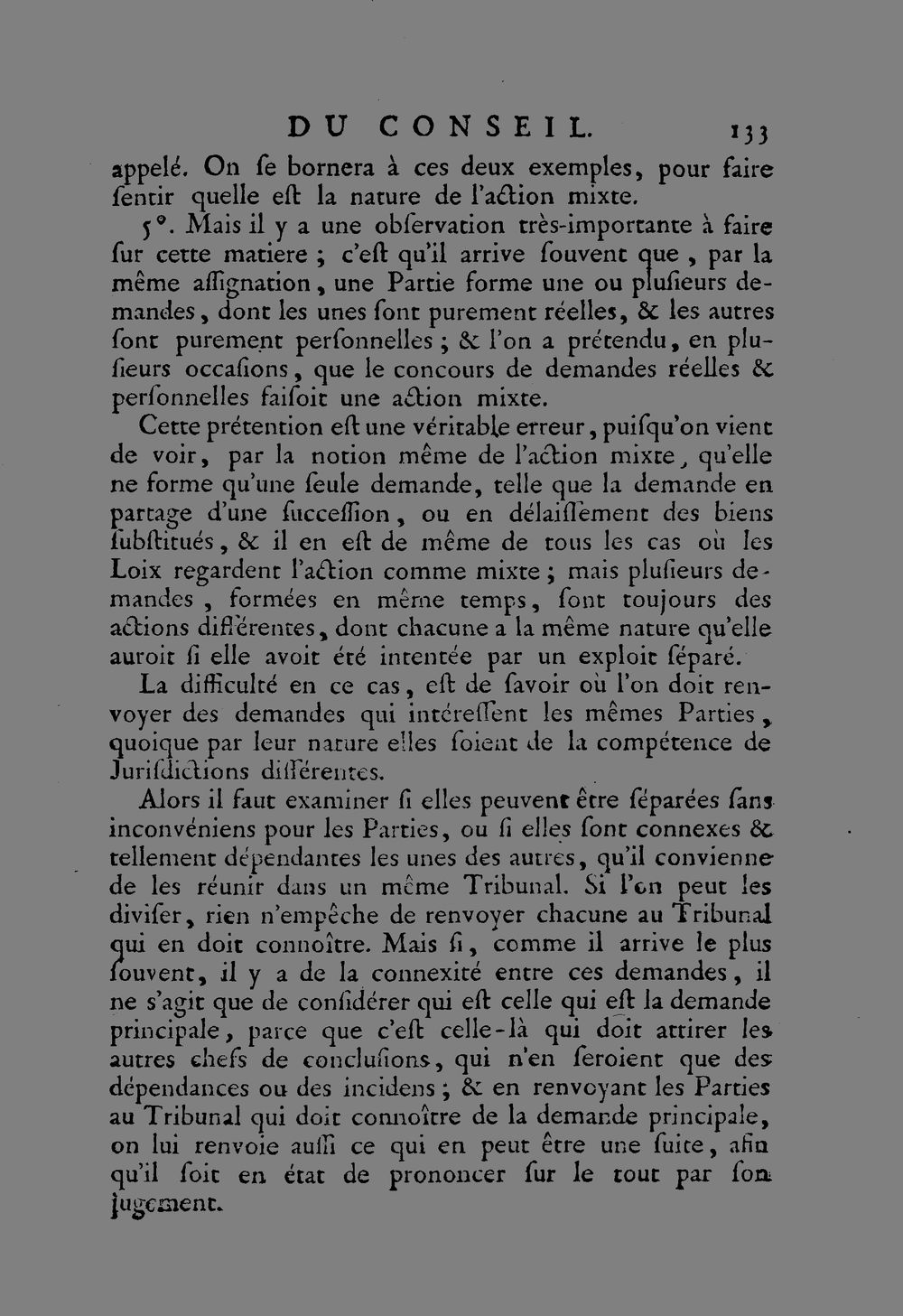 DU CONSEIL. 133

appelé. On se bornera à ces deux exemples, pour faire sentir quelle est la nature de l'action mixte.

5°. Mais il y a une observation très-importante à faire sur cette matiere ; c'est qu'il arrive souvent que, par la même assignation, une Partie forme une ou plusieurs demandes, dont les unes sont purement réelles, & les autres sont purement personnelles ; & l'on a prétendu, en plusieurs occasions, que le concours de demandes réelles & personnelles faisoit une action mixte.

Cette prétention est une véritable erreur, puisqu'on vient de voir, par la notion même de l'action mixte, qu'elle ne forme qu'une seule demande, telle que la demande en partage d'une succession, ou en délaissement des biens substitués, & il en est de même de tous les cas où les Loix regardent l'action comme mixte ; mais plusieurs demandes, formées en même temps, sont toujours des actions différentes, dont chacune a la même nature qu'elle auroit si elle avoit été intentée par un exploit séparé.

La difficulté en ce cas, est de savoir où l'on doit renvoyer des demandes qui intéressent les mêmes Parties, quoique par leur nature elles soient de la compétence de Jurisdictions différentes.

Alors il faut examiner si elles peuvent être séparées sans inconvéniens pour les Parties, ou si elles sont connexes & tellement dépendantes les unes des autres, qu'il convienne de les réunir dans un même Tribunal. Si l'on peut les diviser, rien n'empêche de renvoyer chacune au Tribunal qui en doit connoître. Mais si, comme il arrive le plus souvent, il y a de la connexité entre ces demandes, il ne s'agit que de considérer qui est celle qui est la demande principale, parce que c'est celle-là qui doit attirer les autres chefs de conclusions, qui n'en seroient que des dépendances ou des incidens ; & en renvoyant les Parties au Tribunal qui doit connoître de la demande principale, on lui renvoie aussi ce qui en peut être une suite, afin qu'il soit en état de prononcer sur le tout par son jugement.